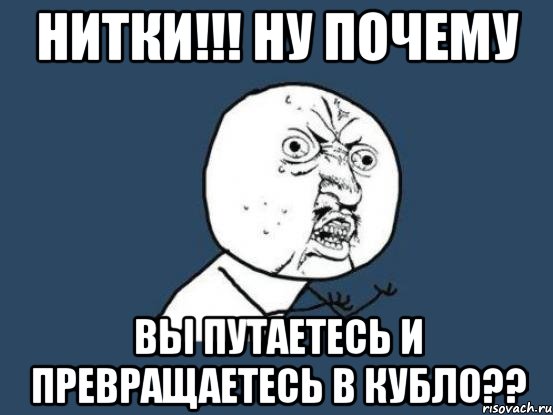 НИТКИ!!! НУ ПОЧЕМУ

ВЫ ПУТАЕТЕСЬ И ПРЕВРАЩАЕТЕСЬ В КУБЛО??

risovach.ru